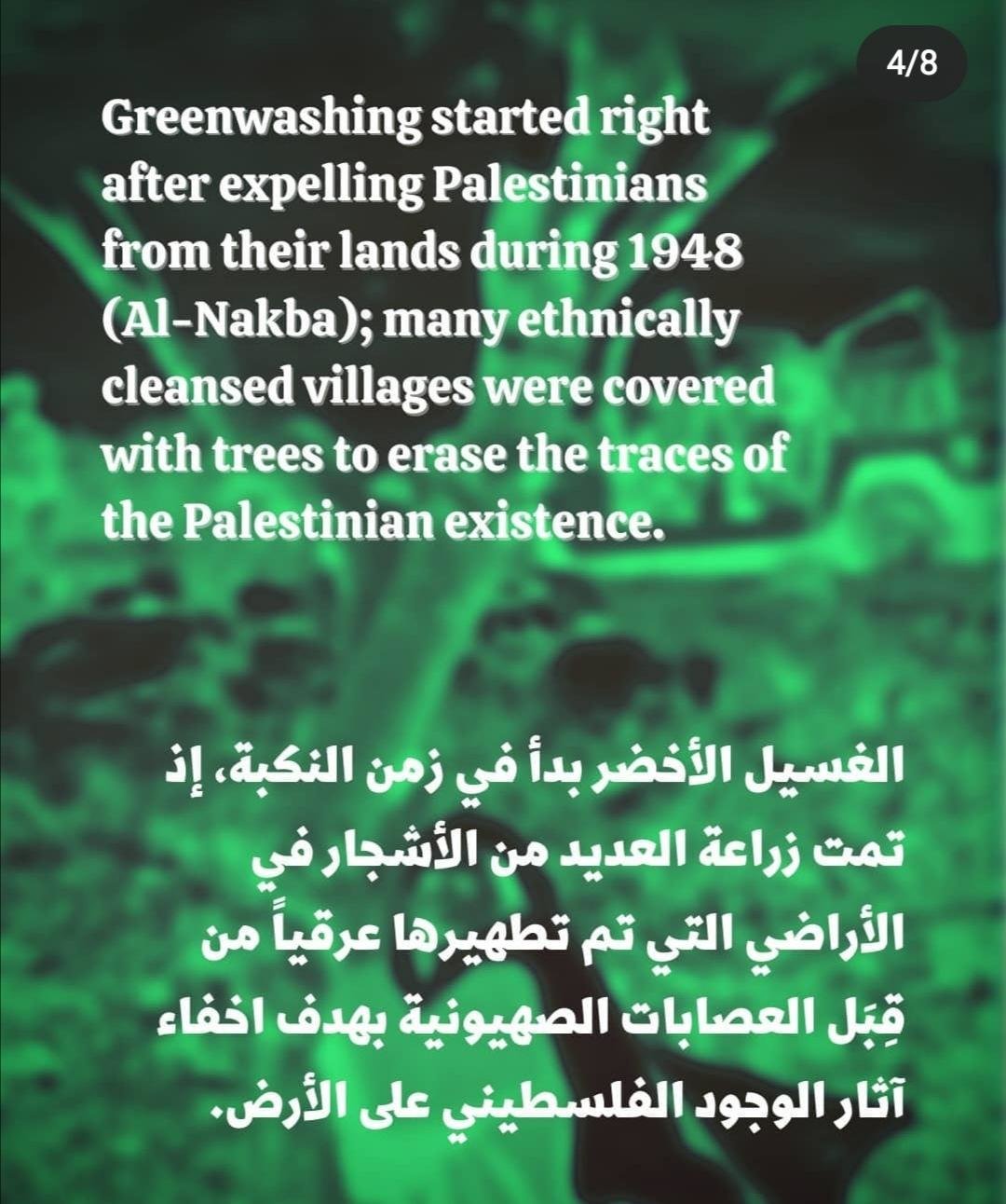 4/8

Greenwashing started right after expelling Palestinians from their lands during 1948 (Al-Nakba); many ethnically cleansed villages were covered with trees to erase the traces of the Palestinian existence.

الغسيل الأخضر بدأ في زمن النكبة، إذ تمت زراعة العديد من الأشجار في الأراضي التي تم تطهيرها عرقياً من قِبَل العصابات الصهيونية بهدف اخفاء آثار الوجود الفلسطيني على الأرض.